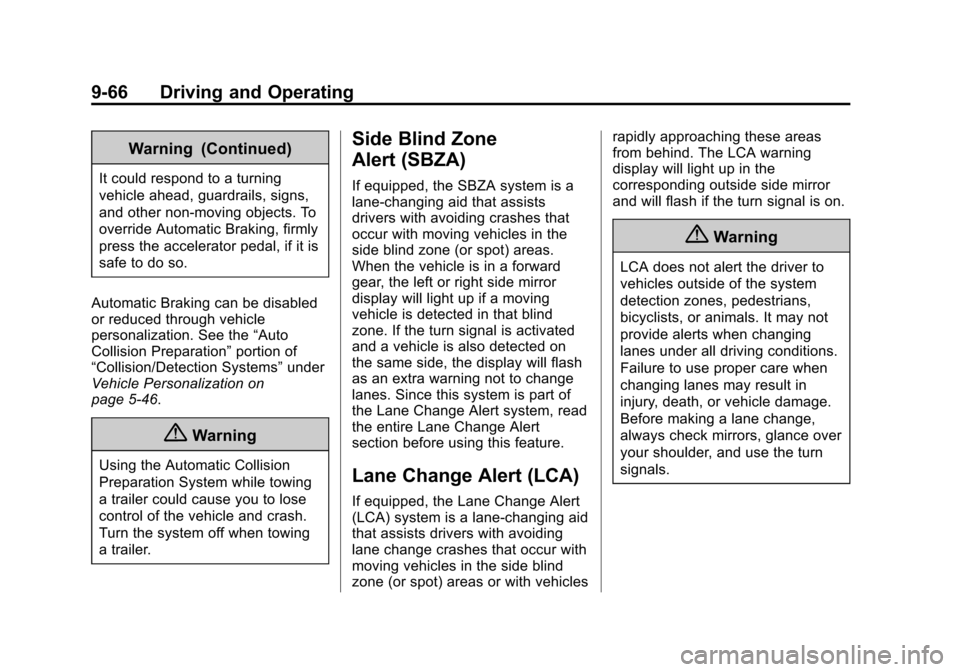 9-66 Driving and Operating

Warning (Continued)

It could respond to a turning vehicle ahead, guardrails, signs, and other non-moving objects. To override Automatic Braking, firmly press the accelerator pedal, if it is safe to do so.

Automatic Braking can be disabled or reduced through vehicle personalization. See the “Auto Collision Preparation” portion of “Collision/Detection Systems” under Vehicle Personalization on page 5-46.

Warning

Using the Automatic Collision Preparation System while towing a trailer could cause you to lose control of the vehicle and crash. Turn the system off when towing a trailer.

Side Blind Zone Alert (SBZA)

If equipped, the SBZA system is a lane-changing aid that assists drivers with avoiding crashes that occur with moving vehicles in the side blind zone (or spot) areas. When the vehicle is in a forward gear, the left or right side mirror display will light up if a moving vehicle is detected in that blind zone. If the turn signal is activated and a vehicle is also detected on the same side, the display will flash as an extra warning not to change lanes. Since this system is part of the Lane Change Alert system, read the entire Lane Change Alert section before using this feature.

Lane Change Alert (LCA)

If equipped, the Lane Change Alert (LCA) system is a lane-changing aid that assists drivers with avoiding lane change crashes that occur with moving vehicles in the side blind zone (or spot) areas or with vehicles rapidly approaching these areas from behind. The LCA warning display will light up in the corresponding outside side mirror and will flash if the turn signal is on.

Warning

LCA does not alert the driver to vehicles outside of the system detection zones, pedestrians, bicyclists, or animals. It may not provide alerts when changing lanes under all driving conditions. Failure to use proper care when changing lanes may result in injury, death, or vehicle damage. Before making a lane change, always check mirrors, glance over your shoulder, and use the turn signals.

carmanualsonline.info